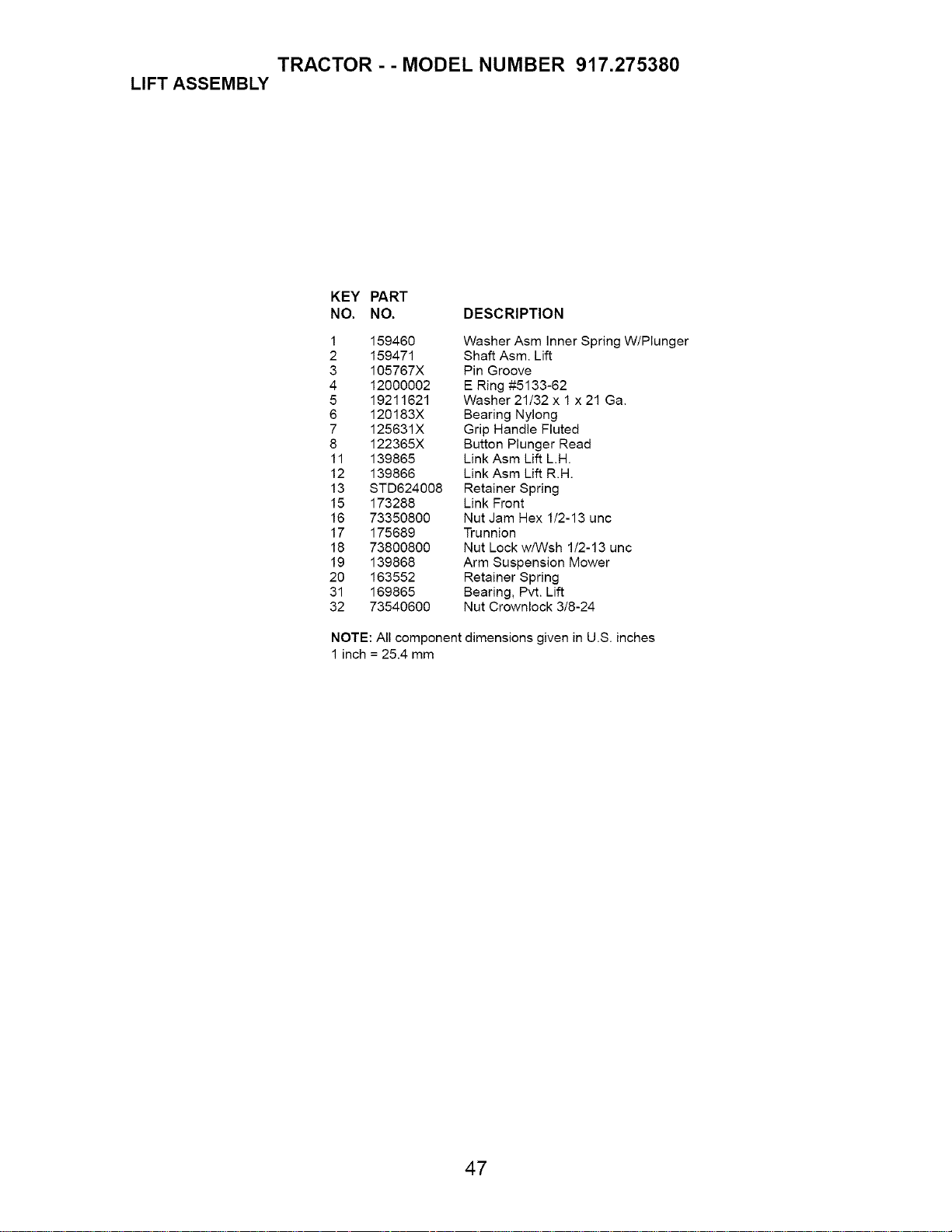 TRACTOR - - MODEL NUMBER 917.275380
LIFT ASSEMBLY

| KEY NO. | PART NO. | DESCRIPTION |
|---|---|---|
| 1 | 159460 | Washer Asm Inner Spring W/Plunger |
| 2 | 159471 | Shaft Asm. Lift |
| 3 | 105767X | Pin Groove |
| 4 | 12000002 | E Ring #5133-62 |
| 5 | 19211621 | Washer 21/32 x 1 x 21 Ga. |
| 6 | 120183X | Bearing Nylong |
| 7 | 125631X | Grip Handle Fluted |
| 8 | 122365X | Button Plunger Read |
| 11 | 139865 | Link Asm Lift L.H. |
| 12 | 139866 | Link Asm Lift R.H. |
| 13 | STD624008 | Retainer Spring |
| 15 | 173288 | Link Front |
| 16 | 73350800 | Nut Jam Hex 1/2-13 unc |
| 17 | 175689 | Trunnion |
| 18 | 73800800 | Nut Lock w/Wsh 1/2-13 unc |
| 19 | 139868 | Arm Suspension Mower |
| 20 | 163552 | Retainer Spring |
| 31 | 169865 | Bearing, Pvt. Lift |
| 32 | 73540600 | Nut Crownlock 3/8-24 |

NOTE: All component dimensions given in U.S. inches
1 inch = 25.4 mm

47